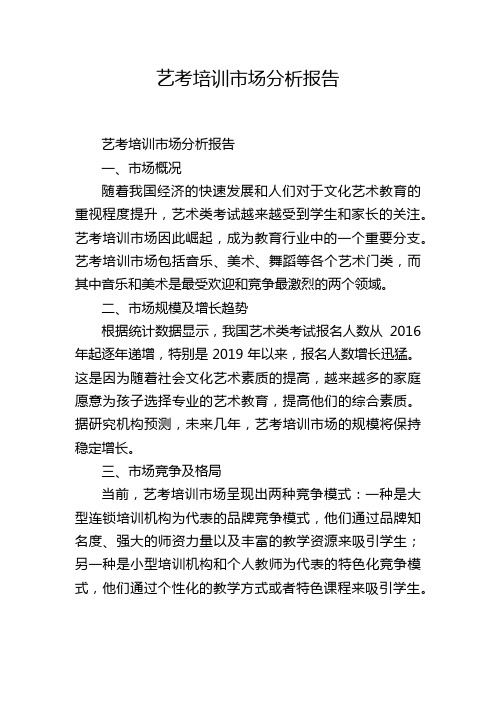 艺考培训市场分析报告

艺考培训市场分析报告

一、市场概况

随着我国经济的快速发展和人们对于文化艺术教育的重视程度提升，艺术类考试越来越受到学生和家长的关注。艺考培训市场因此崛起，成为教育行业中的一个重要分支。艺考培训市场包括音乐、美术、舞蹈等各个艺术门类，而其中音乐和美术是最受欢迎和竞争最激烈的两个领域。

二、市场规模及增长趋势

根据统计数据显示，我国艺术类考试报名人数从 2016 年起逐年递增，特别是 2019 年以来，报名人数增长迅猛。这是因为随着社会文化艺术素质的提高，越来越多的家庭愿意为孩子选择专业的艺术教育，提高他们的综合素质。据研究机构预测，未来几年，艺考培训市场的规模将保持稳定增长。

三、市场竞争及格局

当前，艺考培训市场呈现出两种竞争模式：一种是大型连锁培训机构为代表的品牌竞争模式，他们通过品牌知名度、强大的师资力量以及丰富的教学资源来吸引学生；另一种是小型培训机构和个人教师为代表的特色化竞争模式，他们通过个性化的教学方式或者特色课程来吸引学生。